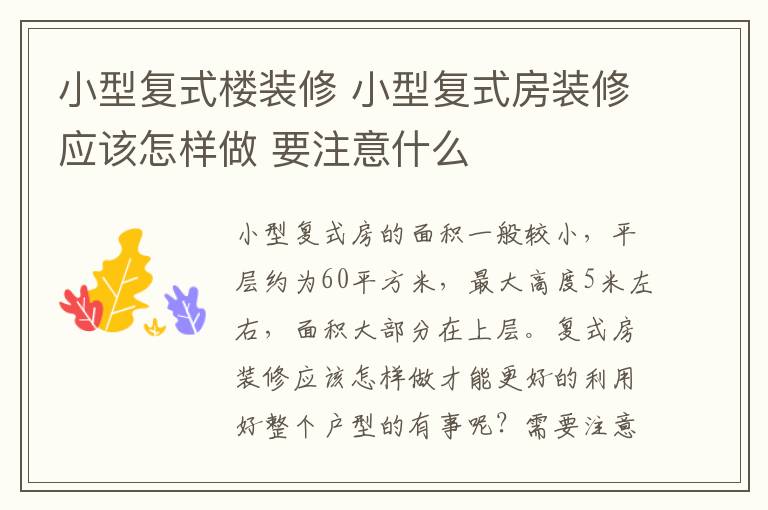 小型复式楼装修 小型复式房装修应该怎样做 要注意什么

小型复式房的面积一般较小，平层约为60平方米，最大高度5米左右，面积大部分在上层。复式房装修应该怎样做才能更好的利用好整个户型的有事呢？需要注意